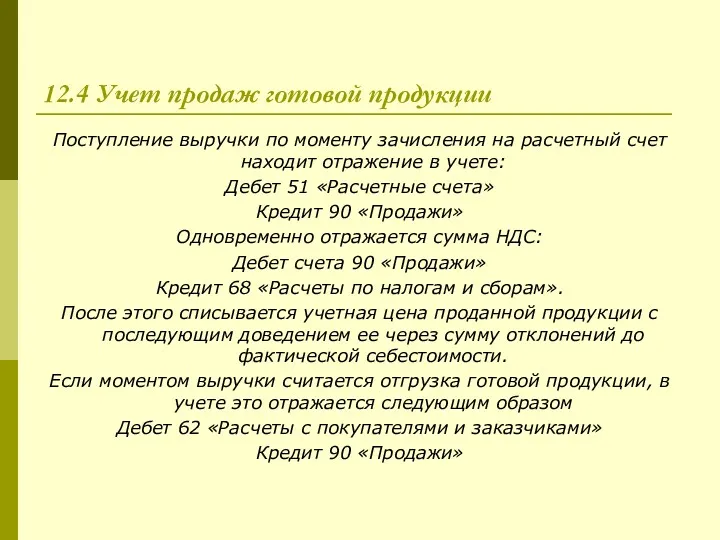 12.4 Учет продаж готовой продукции

Поступление выручки по моменту зачисления на расчетный счет находит отражение в учете:

Дебет 51 «Расчетные счета»

Кредит 90 «Продажи»

Одновременно отражается сумма НДС:

Дебет счета 90 «Продажи»

Кредит 68 «Расчеты по налогам и сборам».

После этого списывается учетная цена проданной продукции с последующим доведением ее через сумму отклонений до фактической себестоимости.

Если моментом выручки считается отгрузка готовой продукции, в учете это отражается следующим образом

Дебет 62 «Расчеты с покупателями и заказчиками»

Кредит 90 «Продажи»